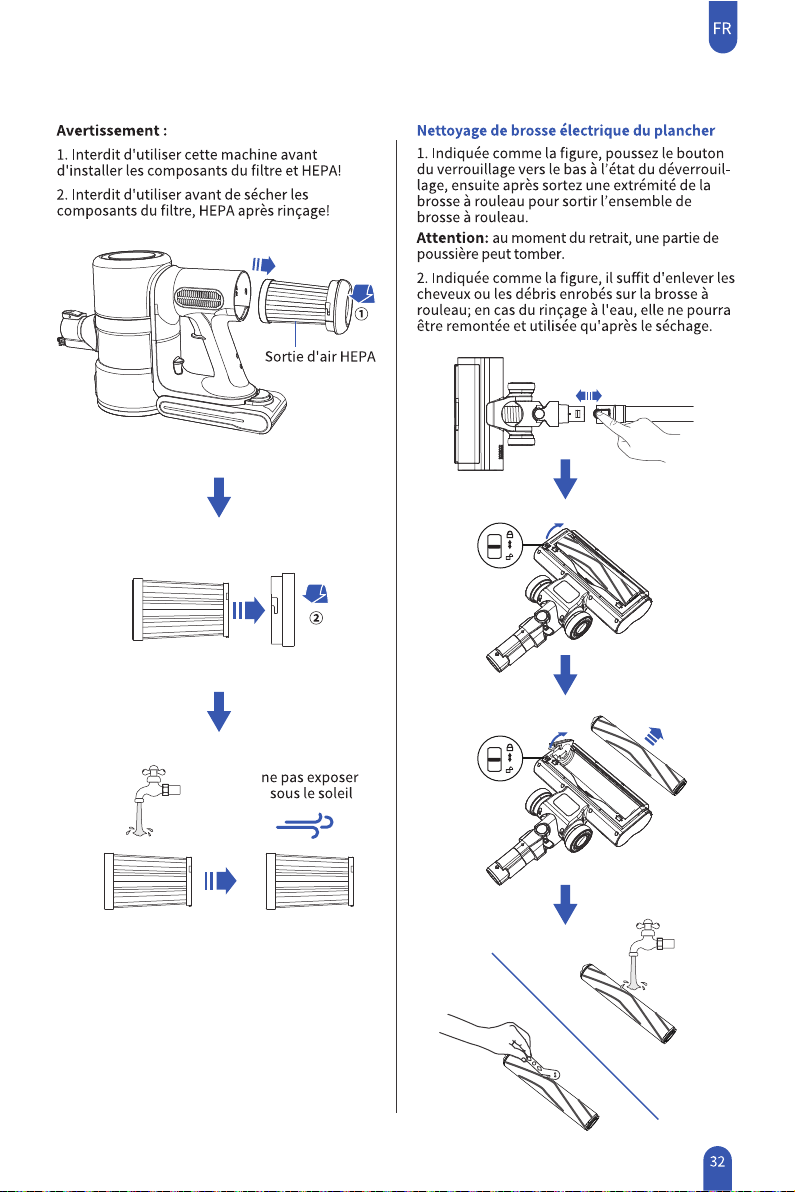 FR

Avertissement :

1. Interdit d'utiliser cette machine avant d'installer les composants du filtre et HEPA!

2. Interdit d'utiliser avant de sécher les composants du filtre, HEPA après rinçage!

①

Sortie d'air HEPA

②

ne pas exposer sous le soleil

Nettoyage de brosse électrique du plancher

1. Indiquée comme la figure, poussez le bouton du verrouillage vers le bas à l'état du déverrouillage, ensuite après sortez une extrémité de la brosse à rouleau pour sortir l'ensemble de brosse à rouleau.

Attention: au moment du retrait, une partie de poussière peut tomber.

2. Indiquée comme la figure, il suffit d'enlever les cheveux ou les débris enrobés sur la brosse à rouleau; en cas du rinçage à l'eau, elle ne pourra être remontée et utilisée qu'après le séchage.

32